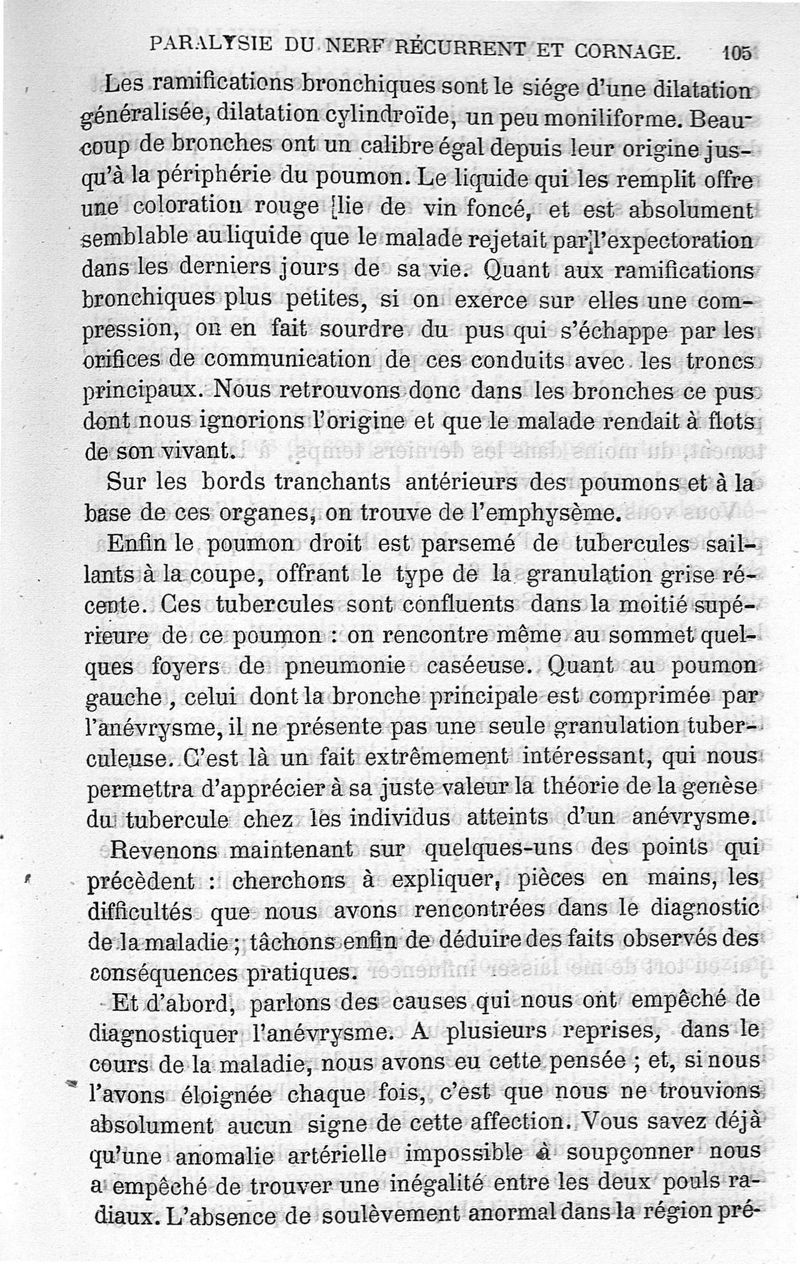 PARALYSIE DU NERF RÉCURRENT ET CORNAGE. 105

Les ramifications bronchiques sont le siége d'une dilatation généralisée, dilatation cylindroïde, un peu moniliforme. Beaucoup de bronches ont un calibre égal depuis leur origine jusqu'à la périphérie du poumon. Le liquide qui les remplit offre une coloration rouge lie de vin foncé, et est absolument semblable au liquide que le malade rejetait par l'expectoration dans les derniers jours de sa vie. Quant aux ramifications bronchiques plus petites, si on exerce sur elles une compression, on en fait sourdre du pus qui s'échappe par les orifices de communication de ces conduits avec les troncs principaux. Nous retrouvons donc dans les bronches ce pus dont nous ignorions l'origine et que le malade rendait à flots de son vivant.

Sur les bords tranchants antérieurs des poumons et à la base de ces organes, on trouve de l'emphysème.

Enfin le poumon droit est parsemé de tubercules saillants à la coupe, offrant le type de la granulation grise récente. Ces tubercules sont confluents dans la moitié supérieure de ce poumon : on rencontre même au sommet quelques foyers de pneumonie caséeuse. Quant au poumon gauche, celui dont la bronche principale est comprimée par l'anévrysme, il ne présente pas une seule granulation tuberculeuse. C'est là un fait extrêmement intéressant, qui nous permettra d'apprécier à sa juste valeur la théorie de la genèse du tubercule chez les individus atteints d'un anévrysme.

Revenons maintenant sur quelques-uns des points qui précèdent : cherchons à expliquer, pièces en mains, les difficultés que nous avons rencontrées dans le diagnostic de la maladie ; tâchons enfin de déduire des faits observés des conséquences pratiques.

Et d'abord, parlons des causes qui nous ont empêché de diagnostiquer l'anévrysme. A plusieurs reprises, dans le cours de la maladie, nous avons eu cette pensée ; et, si nous l'avons éloignée chaque fois, c'est que nous ne trouvions absolument aucun signe de cette affection. Vous savez déjà qu'une anomalie artérielle impossible à soupçonner nous a empêché de trouver une inégalité entre les deux pouls radiaux. L'absence de soulèvement anormal dans la région pré-